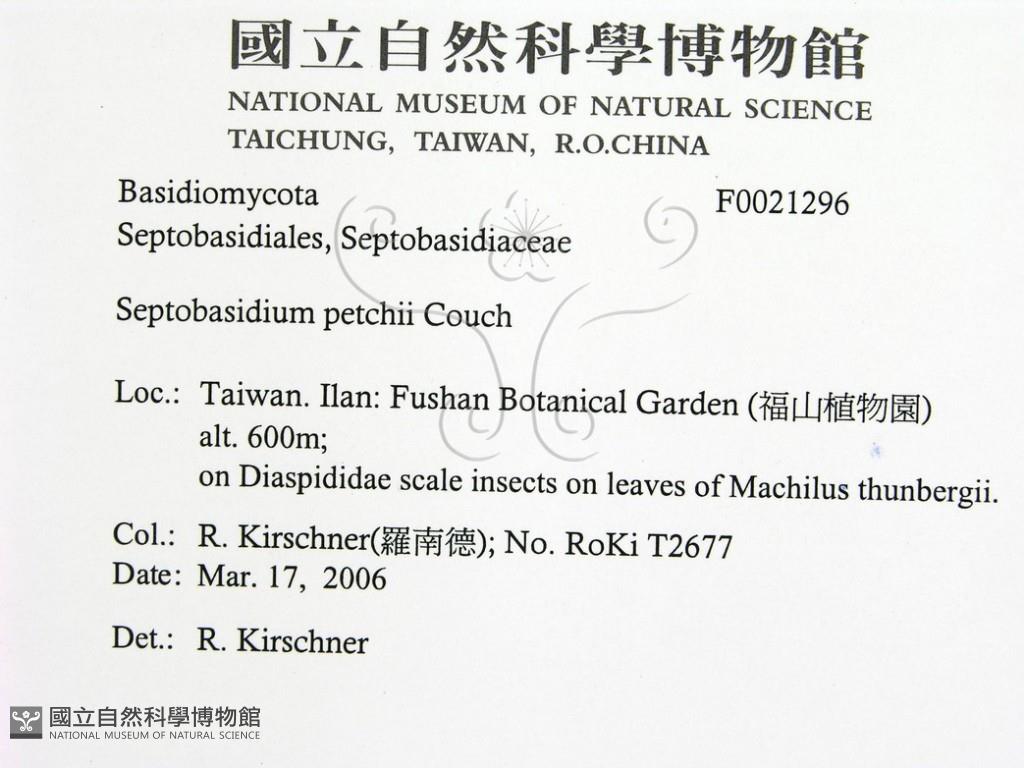 國立自然科學博物館
NATIONAL MUSEUM OF NATURAL SCIENCE
TAICHUNG, TAIWAN, R.O.CHINA

Basidiomycota
Septobasidiales, Septobasidiaceae

F0021296

Septobasidium petchii Couch

Loc.: Taiwan. Ilan: Fushan Botanical Garden (福山植物園)
alt. 600m;
on Diaspididae scale insects on leaves of Machilus thunbergii.

Col.: R. Kirschner(羅南德); No. RoKi T2677
Date: Mar. 17, 2006

Det.: R. Kirschner

國立自然科學博物館
NATIONAL MUSEUM OF NATURAL SCIENCE